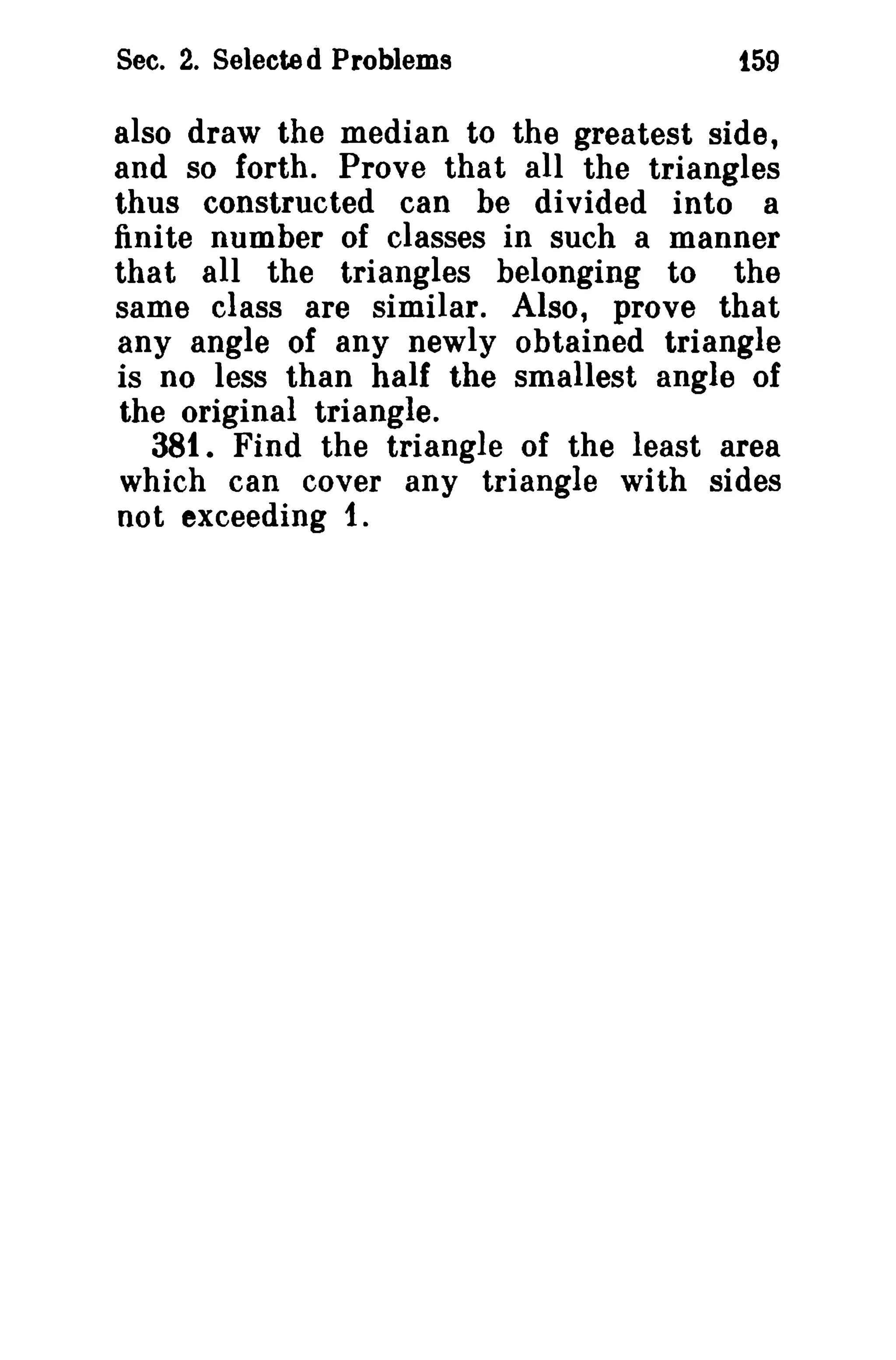 Sec. 2. Selected Problems 159

also draw the median to the greatest side, and so forth. Prove that all the triangles thus constructed can be divided into a finite number of classes in such a manner that all the triangles belonging to the same class are similar. Also, prove that any angle of any newly obtained triangle is no less than half the smallest angle of the original triangle.

381. Find the triangle of the least area which can cover any triangle with sides not exceeding 1.